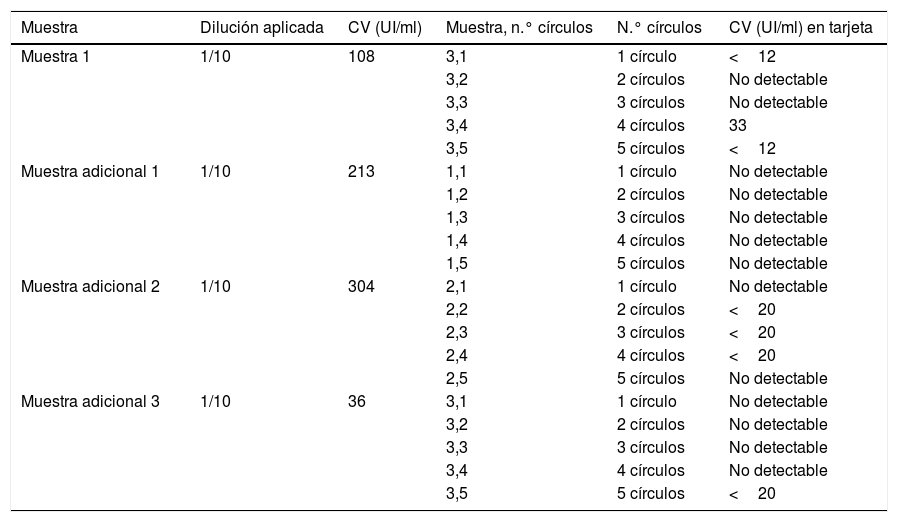 | Muestra | Dilución aplicada | CV (UI/ml) | Muestra, n.° círculos | N.° círculos | CV (UI/ml) en tarjeta |
|---|---|---|---|---|---|
| Muestra 1 | 1/10 | 108 | 3,1 | 1 círculo | < 12 |
| | | | 3,2 | 2 círculos | No detectable |
| | | | 3,3 | 3 círculos | No detectable |
| | | | 3,4 | 4 círculos | 33 |
| | | | 3,5 | 5 círculos | < 12 |
| Muestra adicional 1 | 1/10 | 213 | 1,1 | 1 círculo | No detectable |
| | | | 1,2 | 2 círculos | No detectable |
| | | | 1,3 | 3 círculos | No detectable |
| | | | 1,4 | 4 círculos | No detectable |
| | | | 1,5 | 5 círculos | No detectable |
| Muestra adicional 2 | 1/10 | 304 | 2,1 | 1 círculo | No detectable |
| | | | 2,2 | 2 círculos | < 20 |
| | | | 2,3 | 3 círculos | < 20 |
| | | | 2,4 | 4 círculos | < 20 |
| | | | 2,5 | 5 círculos | No detectable |
| Muestra adicional 3 | 1/10 | 36 | 3,1 | 1 círculo | No detectable |
| | | | 3,2 | 2 círculos | No detectable |
| | | | 3,3 | 3 círculos | No detectable |
| | | | 3,4 | 4 círculos | No detectable |
| | | | 3,5 | 5 círculos | < 20 |